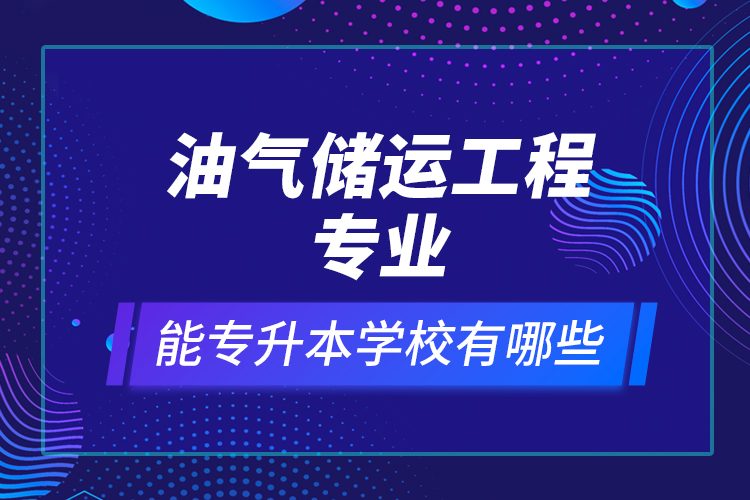 油气储运工程专业

能专升本学校有哪些